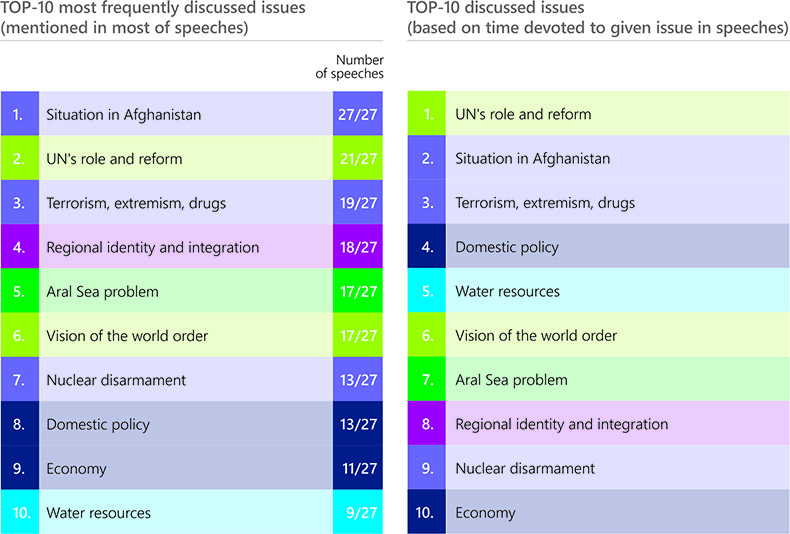 TOP-10 most frequently discussed issues
(mentioned in most of speeches)

| | | Number of speeches |
|---|---|---|
| 1. | Situation in Afghanistan | 27/27 |
| 2. | UN's role and reform | 21/27 |
| 3. | Terrorism, extremism, drugs | 19/27 |
| 4. | Regional identity and integration | 18/27 |
| 5. | Aral Sea problem | 17/27 |
| 6. | Vision of the world order | 17/27 |
| 7. | Nuclear disarmament | 13/27 |
| 8. | Domestic policy | 13/27 |
| 9. | Economy | 11/27 |
| 10. | Water resources | 9/27 |

TOP-10 discussed issues
(based on time devoted to given issue in speeches)

| | |
|---|---|
| 1. | UN's role and reform |
| 2. | Situation in Afghanistan |
| 3. | Terrorism, extremism, drugs |
| 4. | Domestic policy |
| 5. | Water resources |
| 6. | Vision of the world order |
| 7. | Aral Sea problem |
| 8. | Regional identity and integration |
| 9. | Nuclear disarmament |
| 10. | Economy |